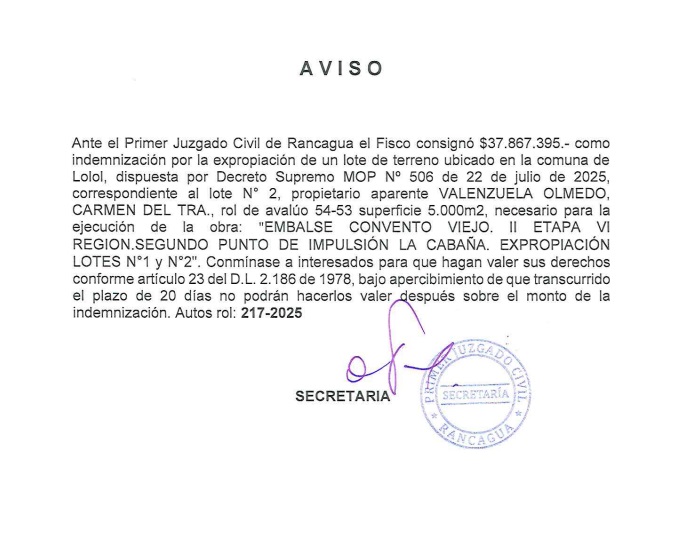 AVISO

Ante el Primer Juzgado Civil de Rancagua el Fisco consignó $37.867.395.- como indemnización por la expropiación de un lote de terreno ubicado en la comuna de Lolol, dispuesta por Decreto Supremo MOP Nº 506 de 22 de julio de 2025, correspondiente al lote N° 2, propietario aparente VALENZUELA OLMEDO, CARMEN DEL TRA., rol de avalúo 54-53 superficie 5.000m2, necesario para la ejecución de la obra: "EMBALSE CONVENTO VIEJO. II ETAPA VI REGION.SEGUNDO PUNTO DE IMPULSIÓN LA CABAÑA. EXPROPIACIÓN LOTES N°1 y N°2". Conmínase a interesados para que hagan valer sus derechos conforme artículo 23 del D.L. 2.186 de 1978, bajo apercibimiento de que transcurrido el plazo de 20 días no podrán hacerlos valer después sobre el monto de la indemnización. Autos rol: 217-2025

SECRETARIA

PRIMER JUZGADO CIVIL
SECRETARÍA
RANCAGUA